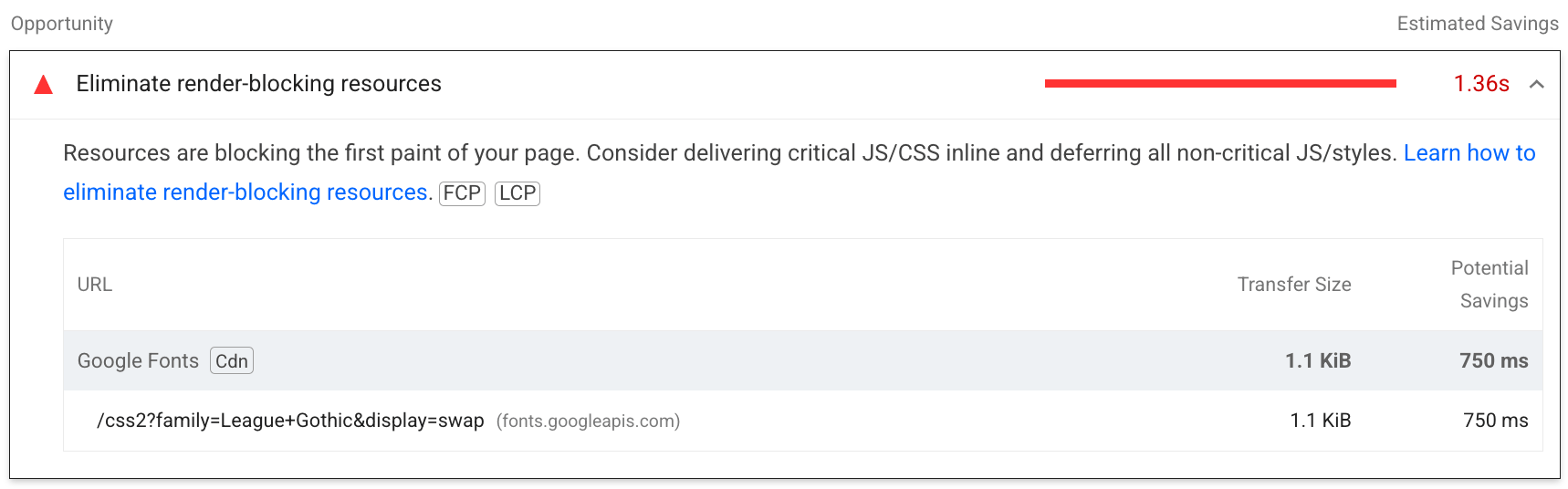 Opportunity

Estimated Savings

Eliminate render-blocking resources

1.36s

Resources are blocking the first paint of your page. Consider delivering critical JS/CSS inline and deferring all non-critical JS/styles. Learn how to eliminate render-blocking resources. FCP LCP

| URL | Transfer Size | Potential Savings |
|---|---|---|
| Google Fonts Cdn | 1.1 KiB | 750 ms |
| /css2?family=League+Gothic&display=swap (fonts.googleapis.com) | 1.1 KiB | 750 ms |